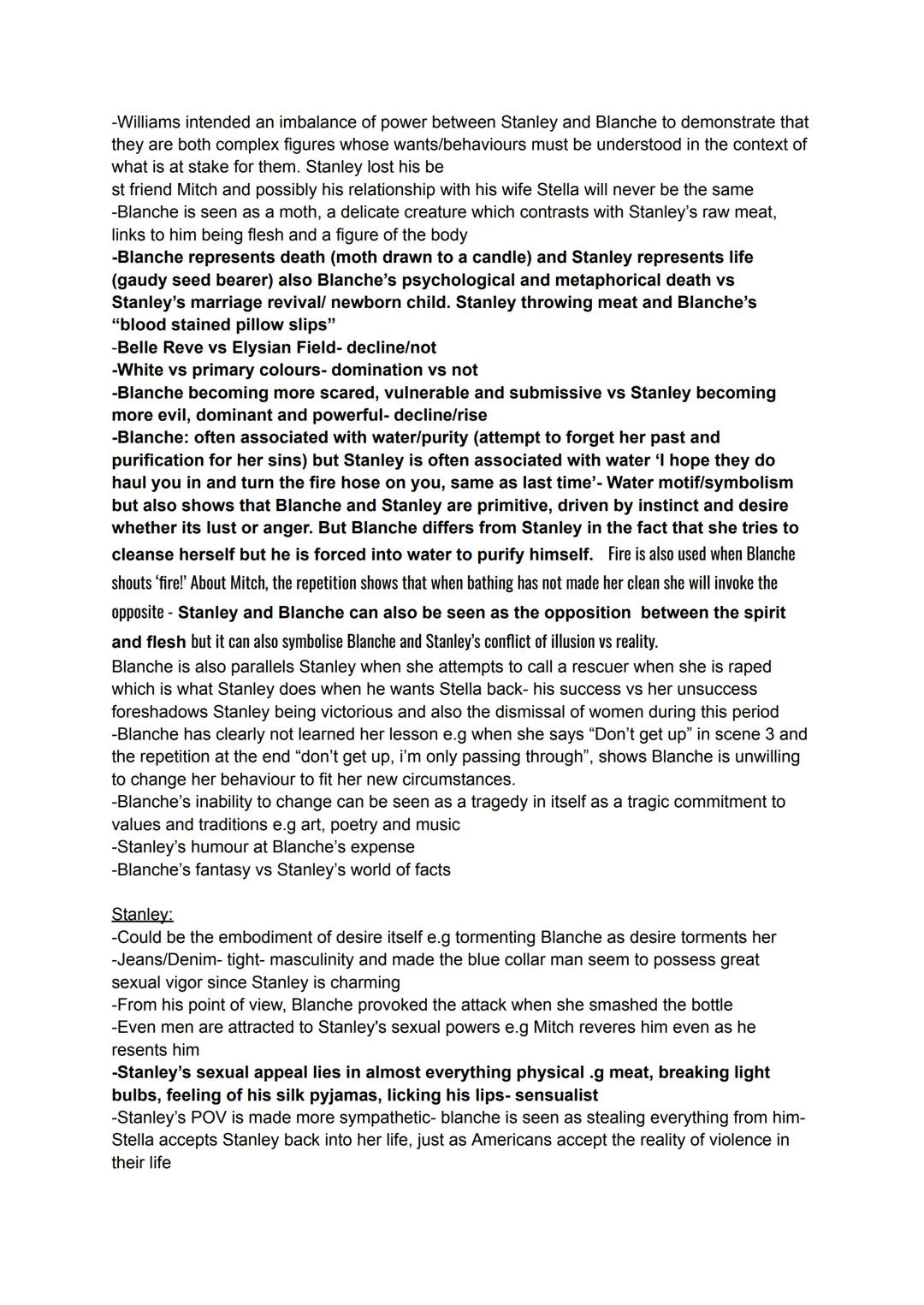 -Williams intended an imbalance of power between Stanley and Blanche to demonstrate that they are both complex figures whose wants/behaviours must be understood in the context of what is at stake for them. Stanley lost his be
st friend Mitch and possibly his relationship with his wife Stella will never be the same
-Blanche is seen as a moth, a delicate creature which contrasts with Stanley's raw meat, links to him being flesh and a figure of the body
-Blanche represents death (moth drawn to a candle) and Stanley represents life (gaudy seed bearer) also Blanche's psychological and metaphorical death vs Stanley's marriage revival/ newborn child. Stanley throwing meat and Blanche's "blood stained pillow slips"
-Belle Reve vs Elysian Field- decline/not
-White vs primary colours- domination vs not
-Blanche becoming more scared, vulnerable and submissive vs Stanley becoming more evil, dominant and powerful- decline/rise
-Blanche: often associated with water/purity (attempt to forget her past and purification for her sins) but Stanley is often associated with water 'I hope they do haul you in and turn the fire hose on you, same as last time'- Water motif/symbolism but also shows that Blanche and Stanley are primitive, driven by instinct and desire whether its lust or anger. But Blanche differs from Stanley in the fact that she tries to cleanse herself but he is forced into water to purify himself. Fire is also used when Blanche shouts 'fire!' About Mitch, the repetition shows that when bathing has not made her clean she will invoke the opposite - Stanley and Blanche can also be seen as the opposition between the spirit and flesh but it can also symbolise Blanche and Stanley's conflict of illusion vs reality.
Blanche is also parallels Stanley when she attempts to call a rescuer when she is raped which is what Stanley does when he wants Stella back- his success vs her unsuccess foreshadows Stanley being victorious and also the dismissal of women during this period
-Blanche has clearly not learned her lesson e.g when she says "Don't get up" in scene 3 and the repetition at the end "don't get up, i'm only passing through", shows Blanche is unwilling to change her behaviour to fit her new circumstances.
-Blanche's inability to change can be seen as a tragedy in itself as a tragic commitment to values and traditions e.g art, poetry and music
-Stanley's humour at Blanche's expense
-Blanche's fantasy vs Stanley's world of facts

Stanley:
-Could be the embodiment of desire itself e.g tormenting Blanche as desire torments her
-Jeans/Denim- tight- masculinity and made the blue collar man seem to possess great sexual vigor since Stanley is charming
-From his point of view, Blanche provoked the attack when she smashed the bottle
-Even men are attracted to Stanley's sexual powers e.g Mitch reveres him even as he resents him
-Stanley's sexual appeal lies in almost everything physical .g meat, breaking light bulbs, feeling of his silk pyjamas, licking his lips- sensualist
-Stanley's POV is made more sympathetic- blanche is seen as stealing everything from him- Stella accepts Stanley back into her life, just as Americans accept the reality of violence in their life